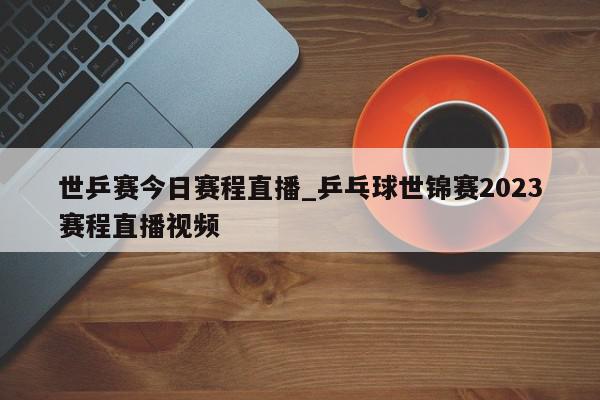 世乒赛今日赛程直播_乒乓球世锦赛2023赛程直播视频